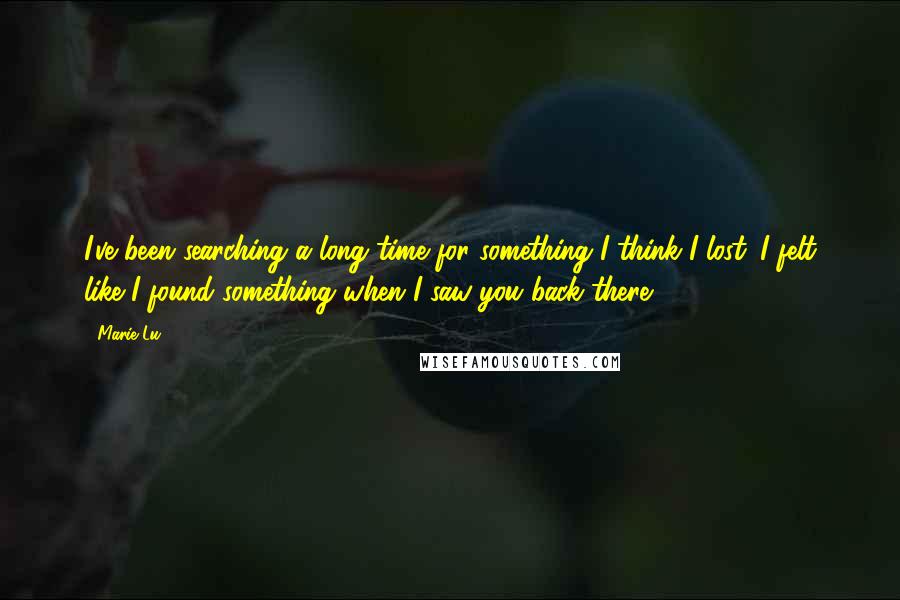 I've been searching a long time for something I think I lost. I felt like I found something when I saw you back there.

- Marie Lu

WISEFAMOUSQUOTES.COM